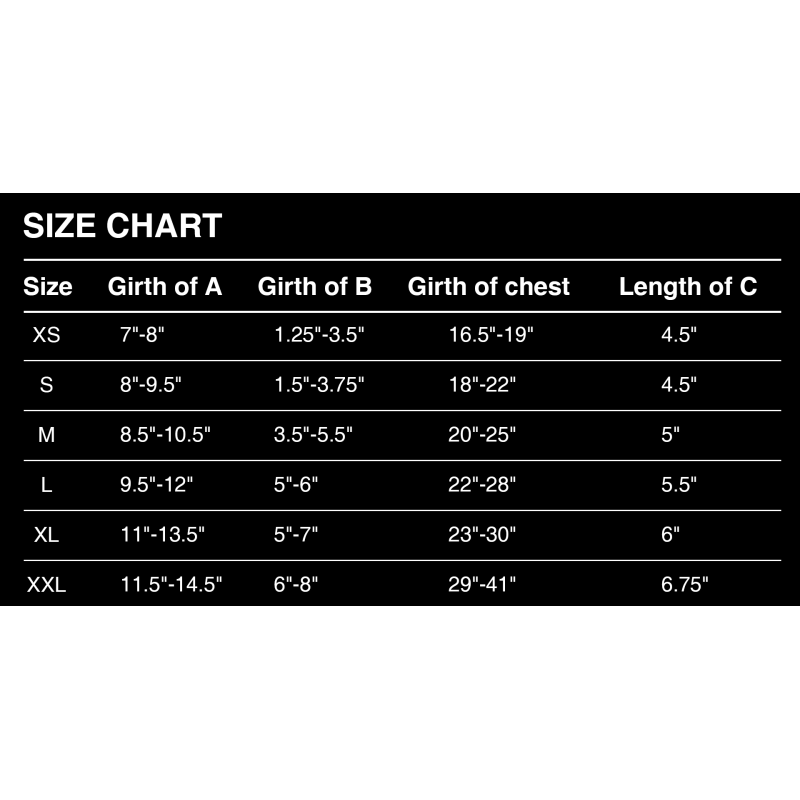 SIZE CHART

| Size | Girth of A | Girth of B | Girth of chest | Length of C |
|---|---|---|---|---|
| XS | 7"-8" | 1.25"-3.5" | 16.5"-19" | 4.5" |
| S | 8"-9.5" | 1.5"-3.75" | 18"-22" | 4.5" |
| M | 8.5"-10.5" | 3.5"-5.5" | 20"-25" | 5" |
| L | 9.5"-12" | 5"-6" | 22"-28" | 5.5" |
| XL | 11"-13.5" | 5"-7" | 23"-30" | 6" |
| XXL | 11.5"-14.5" | 6"-8" | 29"-41" | 6.75" |